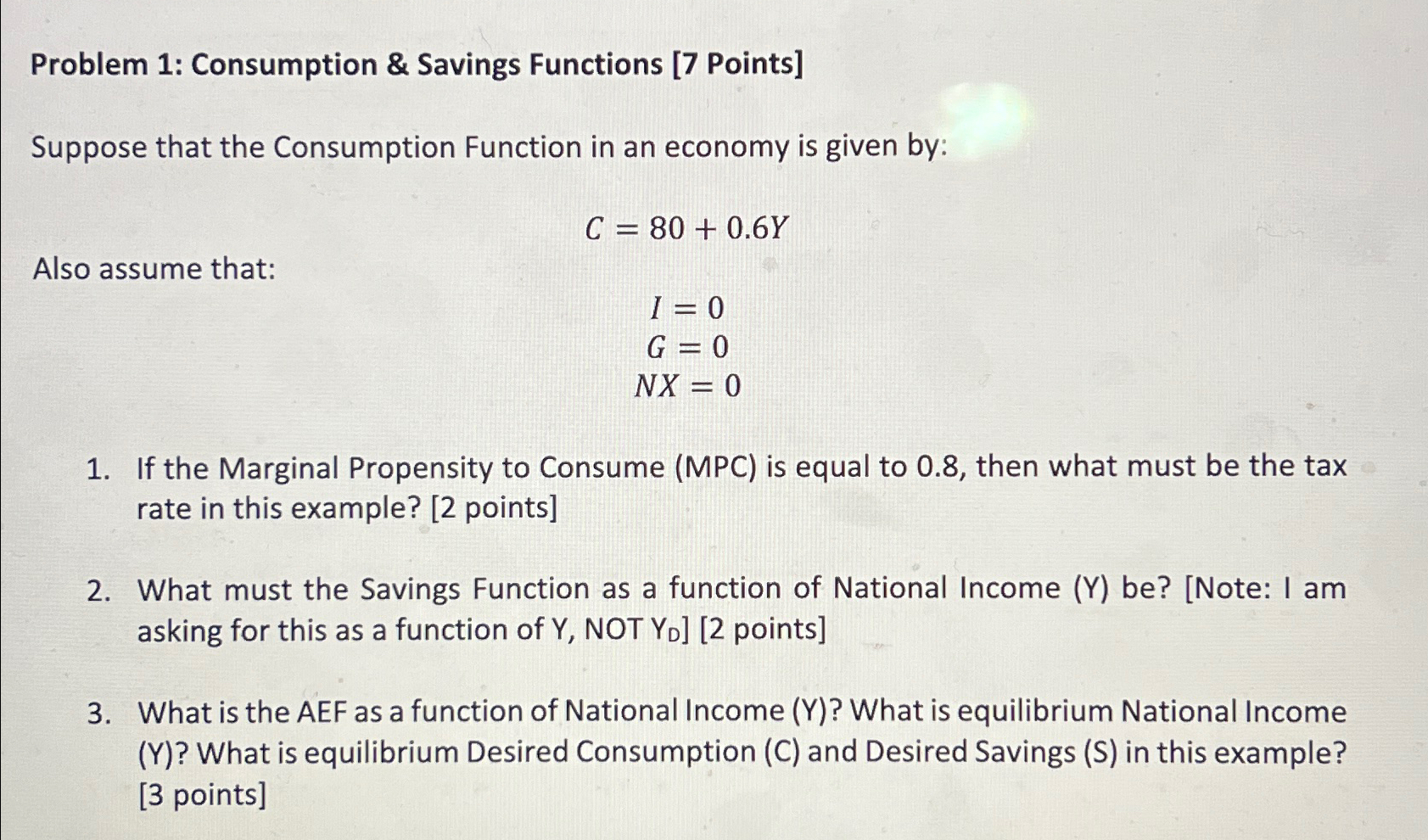 Problem 1: Consumption & Savings Functions [7 Points]

Suppose that the Consumption Function in an economy is given by:

$C = 80 + 0.6Y$

Also assume that:

$I = 0$
$G = 0$
$NX = 0$

1. If the Marginal Propensity to Consume (MPC) is equal to 0.8, then what must be the tax rate in this example? [2 points]

2. What must the Savings Function as a function of National Income (Y) be? [Note: I am asking for this as a function of Y, NOT $Y_D$] [2 points]

3. What is the AEF as a function of National Income (Y)? What is equilibrium National Income (Y)? What is equilibrium Desired Consumption (C) and Desired Savings (S) in this example? [3 points]